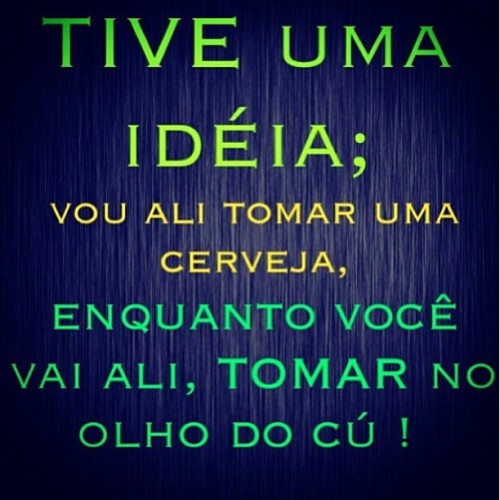 TIVE UMA IDÉIA;
VOU ALI TOMAR UMA CERVEJA,
ENQUANTO VOCÊ VAI ALI, TOMAR NO OLHO DO CÚ !